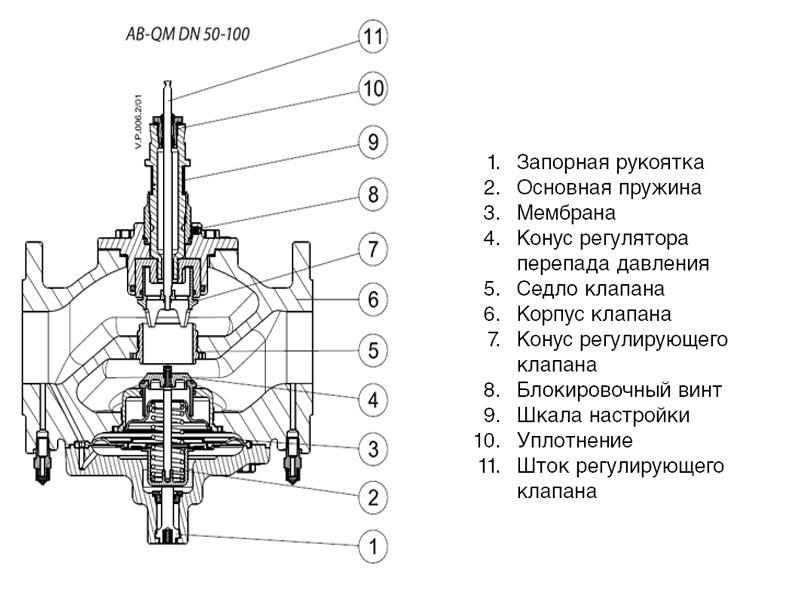 AB-QM DN 50-100

V.P.006.2/01

11
10
9
8
7
6
5
4
3
2
1

1. Запорная рукоятка
2. Основная пружина
3. Мембрана
4. Конус регулятора перепада давления
5. Седло клапана
6. Корпус клапана
7. Конус регулирующего клапана
8. Блокировочный винт
9. Шкала настройки
10. Уплотнение
11. Шток регулирующего клапана